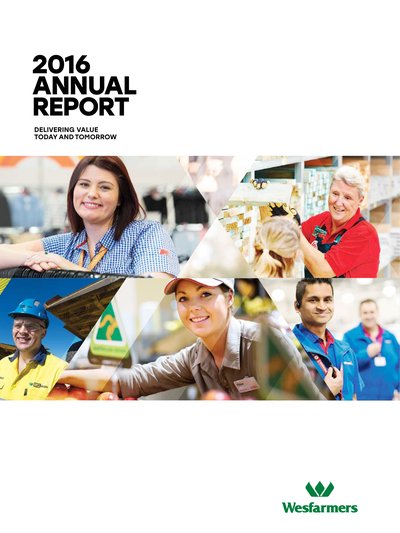 2016
ANNUAL
REPORT

DELIVERING VALUE
TODAY AND TOMORROW

Wesfarmers